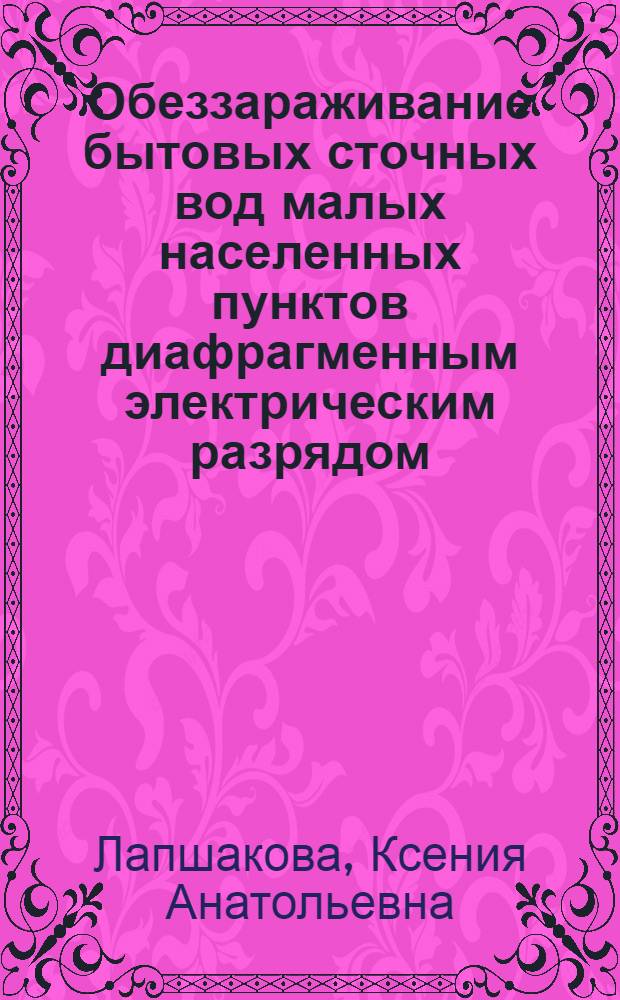 Обеззараживание бытовых сточных вод малых населенных пунктов диафрагменным электрическим разрядом

Лапшакова, Ксения Анатольевна